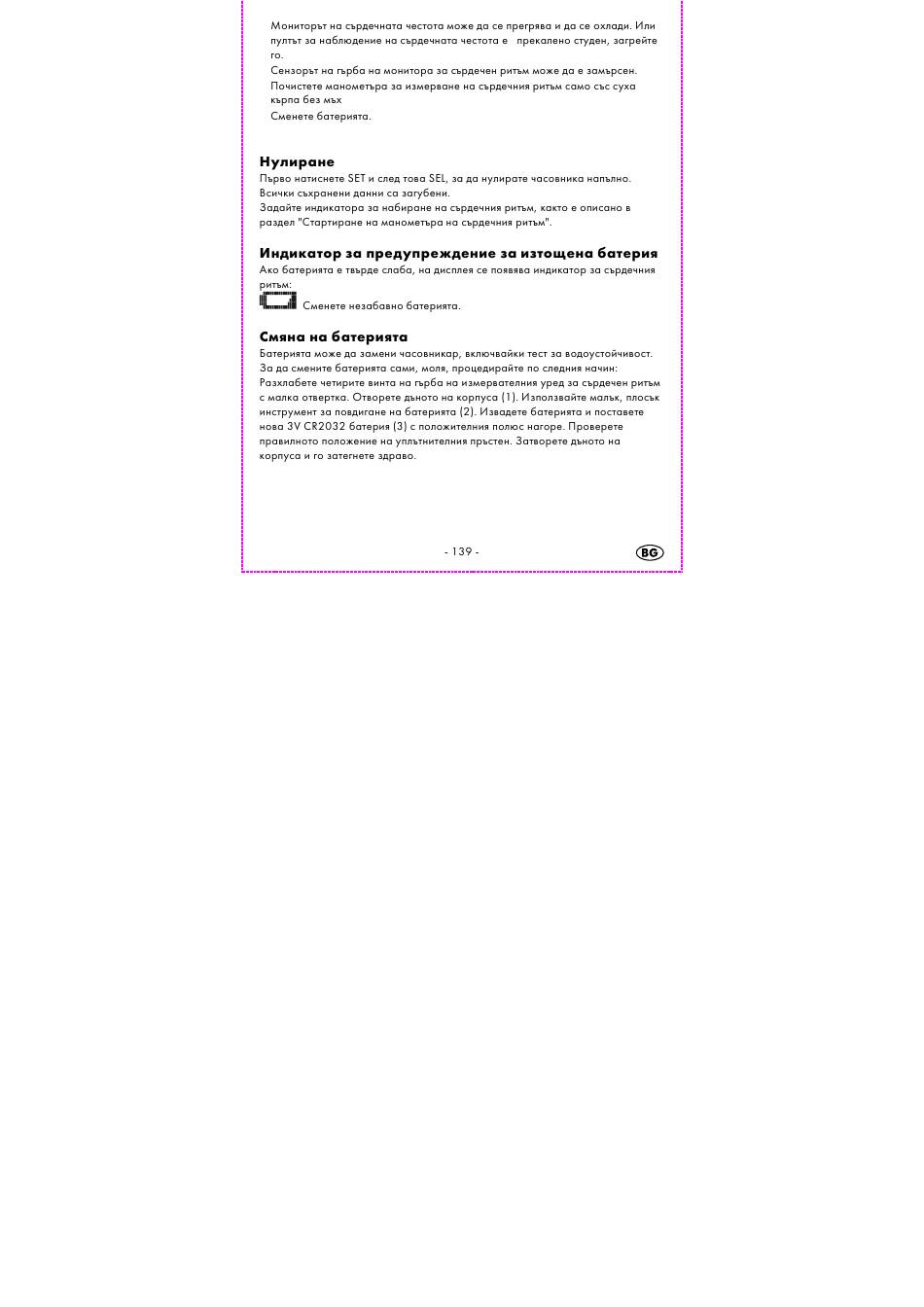 Мониторът на сърдечната честота може да се прегрява и да се охлади. Или пултът за наблюдение на сърдечната честота е прекалено студен, загрейте го.

Сензорът на гърба на монитора за сърдечен ритъм може да е замърсен.

Почистете манометъра за измерване на сърдечния ритъм само със суха кърпа без мъх

Сменете батерията.

Нулиране

Първо натиснете SET и след това SEL, за да нулирате часовника напълно. Всички съхранени данни са загубени.
Задайте индикатора за набиране на сърдечния ритъм, както е описано в раздел "Стартиране на манометъра на сърдечния ритъм".

Индикатор за предупреждение за изтощена батерия

Ако батерията е твърде слаба, на дисплея се появява индикатор за сърдечния ритъм:
Сменете незабавно батерията.

Смяна на батерията

Батерията може да замени часовникар, включвайки тест за водоустойчивост.
За да смените батерията сами, моля, процедирайте по следния начин:
Разхлабете четирите винта на гърба на измервателния уред за сърдечен ритъм с малка отвертка. Отворете дъното на корпуса (1). Използвайте малък, плосък инструмент за повдигане на батерията (2). Извадете батерията и поставете нова 3V CR2032 батерия (3) с положителния полюс нагоре. Проверете правилното положение на уплътнителния пръстен. Затворете дъното на корпуса и го затегнете здраво.

- 139 -

BG